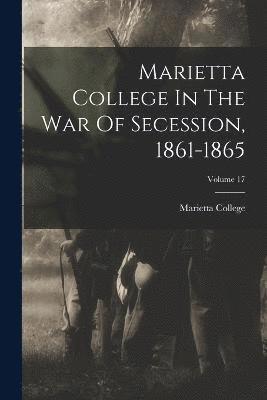 Marietta College In The War Of Secession, 1861-1865

Volume 17

Marietta College